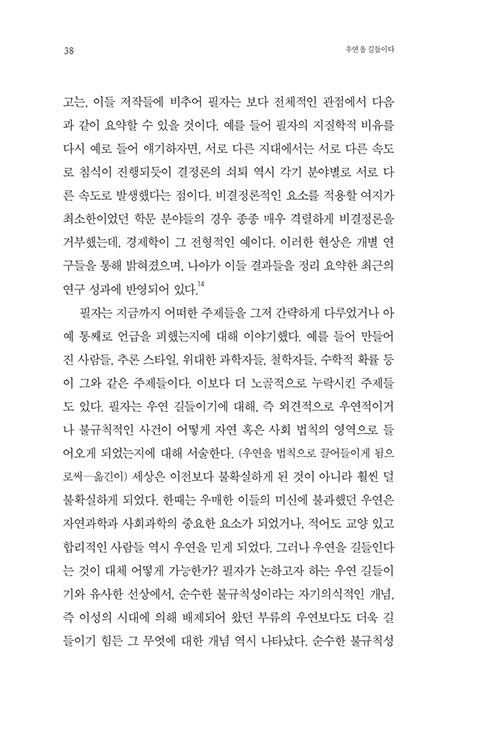 38

우연을 길들이다

고는, 이들 저작들에 비추어 필자는 보다 전체적인 관점에서 다음과 같이 요약할 수 있을 것이다. 예를 들어 필자의 지질학적 비유를 다시 예로 들어 얘기하자면, 서로 다른 지대에서는 서로 다른 속도로 침식이 진행되듯이 결정론의 쇠퇴 역시 각기 분야별로 서로 다른 속도로 발생했다는 점이다. 비결정론적인 요소를 적용할 여지가 최소한이었던 학문 분야들의 경우 종종 매우 격렬하게 비결정론을 거부했는데, 경제학이 그 전형적인 예이다. 이러한 현상은 개별 연구들을 통해 밝혀졌으며, 나아가 이들 결과들을 정리 요약한 최근의 연구 성과에 반영되어 있다.$^{14}$

필자는 지금까지 어떠한 주제들을 그저 간략하게 다루었거나 아예 통째로 언급을 피했는지에 대해 이야기했다. 예를 들어 만들어진 사람들, 추론 스타일, 위대한 과학자들, 철학자들, 수학적 확률 등이 그와 같은 주제들이다. 이보다 더 노골적으로 누락시킨 주제들도 있다. 필자는 우연 길들이기에 대해, 즉 외견적으로 우연적이거나 불규칙적인 사건이 어떻게 자연 혹은 사회 법칙의 영역으로 들어오게 되었는지에 대해 서술한다. (우연을 법칙으로 끌어들이게 됨으로써—옮긴이) 세상은 이전보다 불확실하게 된 것이 아니라 훨씬 덜 불확실하게 되었다. 한때는 우매한 이들의 미신에 불과했던 우연은 자연과학과 사회과학의 중요한 요소가 되었거나, 적어도 교양 있고 합리적인 사람들 역시 우연을 믿게 되었다. 그러나 우연을 길들인다는 것이 대체 어떻게 가능한가? 필자가 논하고자 하는 우연 길들이기와 유사한 선상에서, 순수한 불규칙성이라는 자기의식적인 개념, 즉 이성의 시대에 의해 배제되어 왔던 부류의 우연보다도 더욱 길들이기 힘든 그 무엇에 대한 개념 역시 나타났다. 순수한 불규칙성